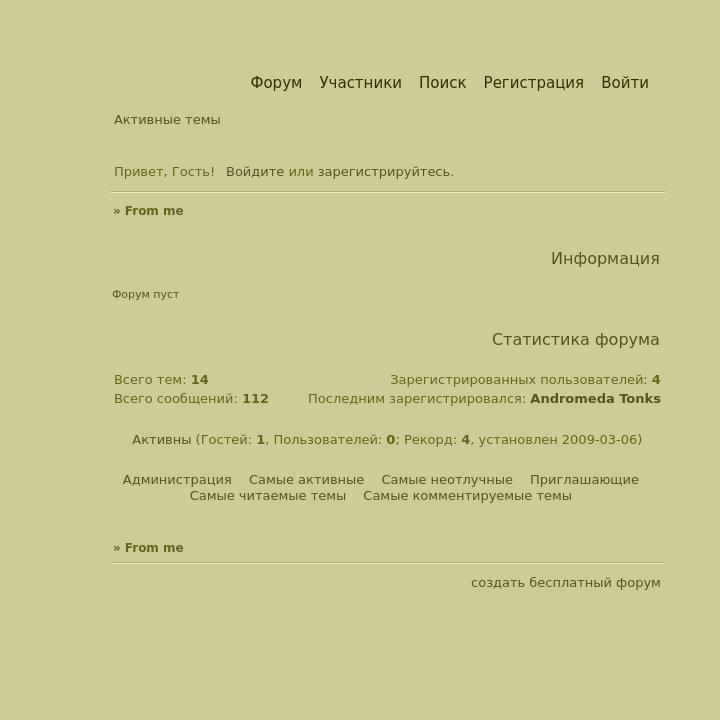 Форум Участники Поиск Регистрация Войти

Активные темы

Привет, Гость! Войдите или зарегистрируйтесь.

» From me

Информация

Форум пуст

Статистика форума

Всего тем: 14
Всего сообщений: 112

Зарегистрированных пользователей: 4
Последним зарегистрировался: Andromeda Tonks

Активны (Гостей: 1, Пользователей: 0; Рекорд: 4, установлен 2009-03-06)

Администрация Самые активные Самые неотлучные Приглашающие
Самые читаемые темы Самые комментируемые темы

» From me

создать бесплатный форум